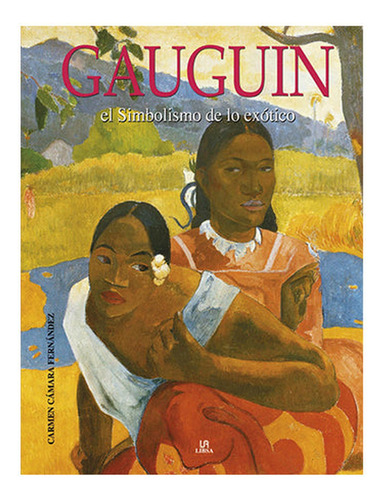 GAUGUIN
el Simbolismo de lo exótico

CARMEN CÁMARA FERNÁNDEZ

LIBSA